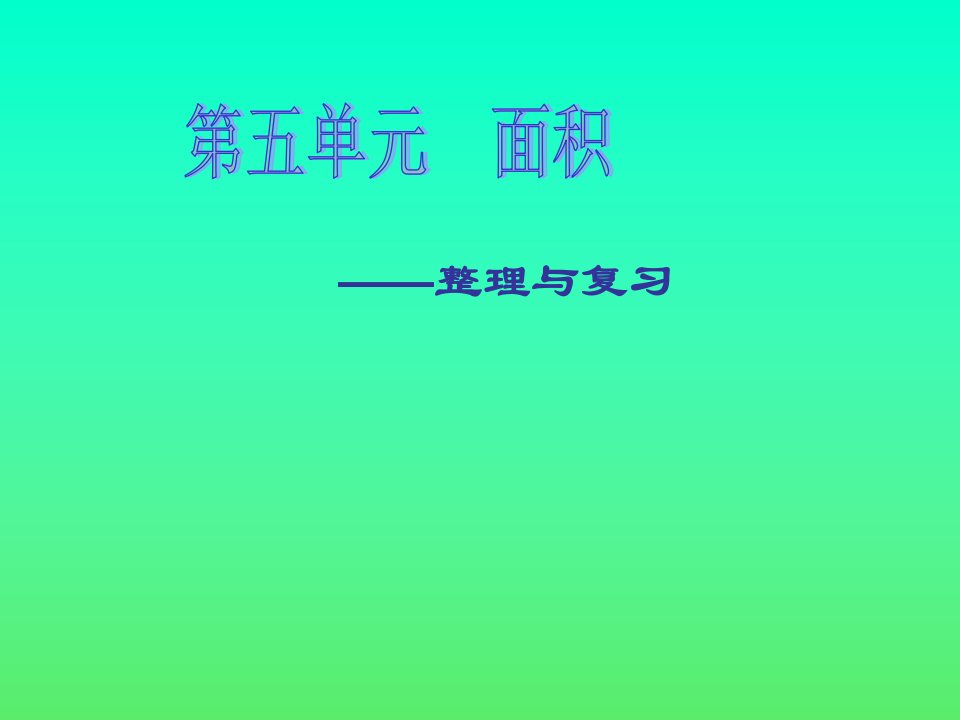 第五单元　面积

——整理与复习